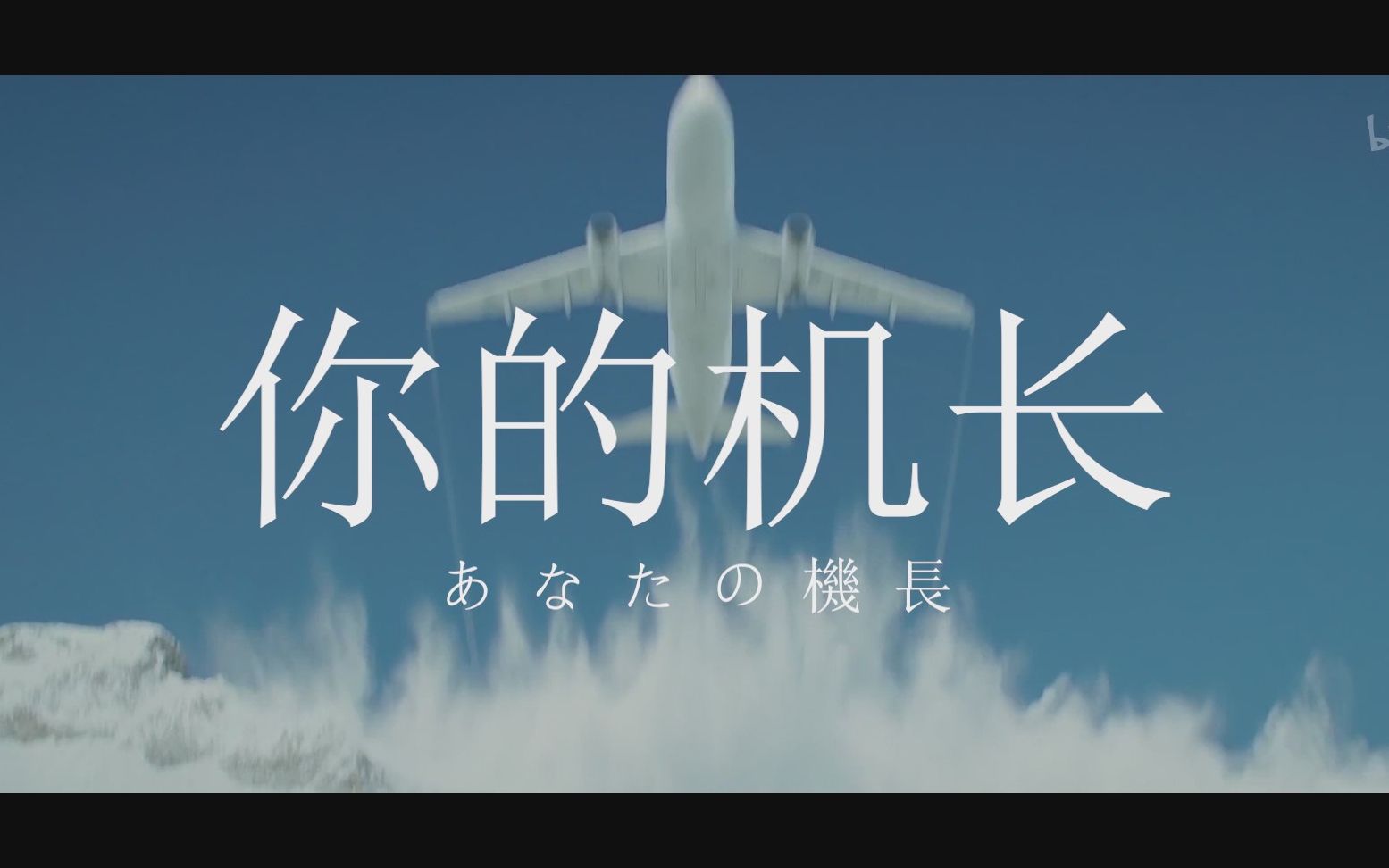 你的机长

あなたの機長